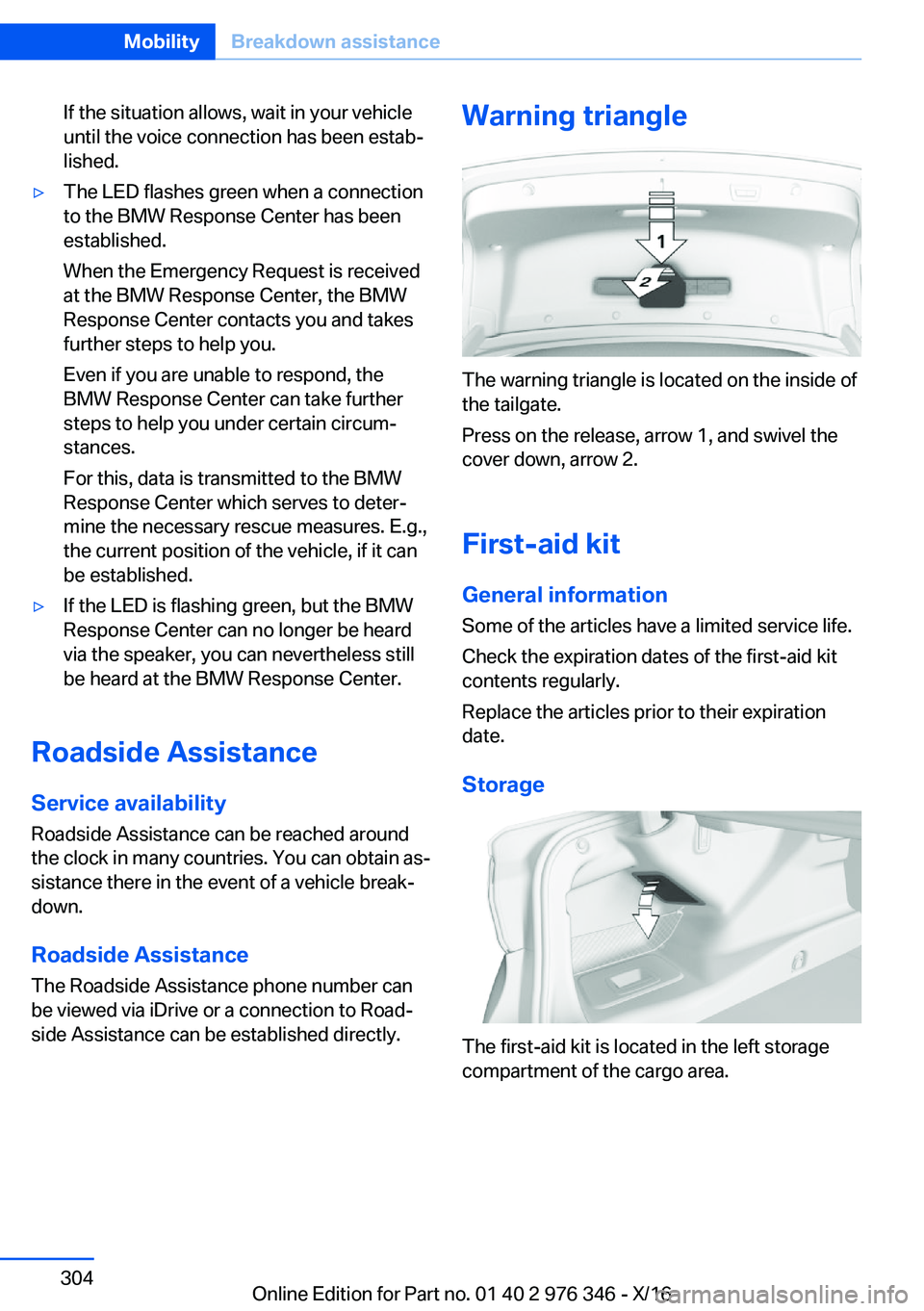 Mobility Breakdown assistance

If the situation allows, wait in your vehicle until the voice connection has been established.

▷ The LED flashes green when a connection to the BMW Response Center has been established.

When the Emergency Request is received at the BMW Response Center, the BMW Response Center contacts you and takes further steps to help you.

Even if you are unable to respond, the BMW Response Center can take further steps to help you under certain circumstances.

For this, data is transmitted to the BMW Response Center which serves to determine the necessary rescue measures. E.g., the current position of the vehicle, if it can be established.

▷ If the LED is flashing green, but the BMW Response Center can no longer be heard via the speaker, you can nevertheless still be heard at the BMW Response Center.

Roadside Assistance

Service availability

Roadside Assistance can be reached around the clock in many countries. You can obtain assistance there in the event of a vehicle breakdown.

Roadside Assistance

The Roadside Assistance phone number can be viewed via iDrive or a connection to Roadside Assistance can be established directly.

Warning triangle

1

2

The warning triangle is located on the inside of the tailgate.

Press on the release, arrow 1, and swivel the cover down, arrow 2.

First-aid kit

General information

Some of the articles have a limited service life.

Check the expiration dates of the first-aid kit contents regularly.

Replace the articles prior to their expiration date.

Storage

The first-aid kit is located in the left storage compartment of the cargo area.

304

Online Edition for Part no. 01 40 2 976 346 - X/16

carmanualsonline.info